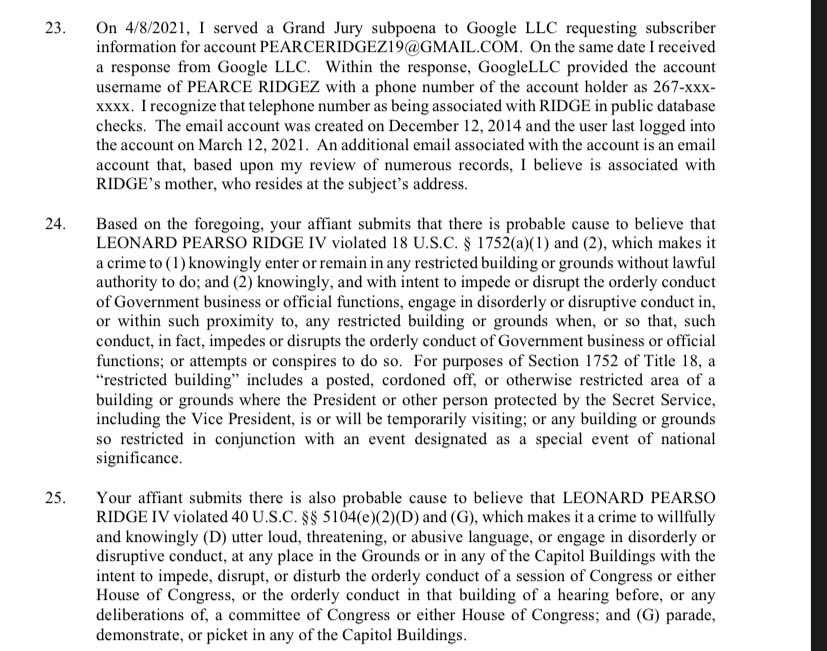 23. On 4/8/2021, I served a Grand Jury subpoena to Google LLC requesting subscriber information for account PEARCERIDGEZ19@GMAIL.COM. On the same date I received a response from Google LLC. Within the response, GoogleLLC provided the account username of PEARCE RIDGEZ with a phone number of the account holder as 267-xxx-xxxx. I recognize that telephone number as being associated with RIDGE in public database checks. The email account was created on December 12, 2014 and the user last logged into the account on March 12, 2021. An additional email associated with the account is an email account that, based upon my review of numerous records, I believe is associated with RIDGE's mother, who resides at the subject's address.

24. Based on the foregoing, your affiant submits that there is probable cause to believe that LEONARD PEARSO RIDGE IV violated 18 U.S.C. § 1752(a)(1) and (2), which makes it a crime to (1) knowingly enter or remain in any restricted building or grounds without lawful authority to do; and (2) knowingly, and with intent to impede or disrupt the orderly conduct of Government business or official functions, engage in disorderly or disruptive conduct in, or within such proximity to, any restricted building or grounds when, or so that, such conduct, in fact, impedes or disrupts the orderly conduct of Government business or official functions; or attempts or conspires to do so. For purposes of Section 1752 of Title 18, a "restricted building" includes a posted, cordoned off, or otherwise restricted area of a building or grounds where the President or other person protected by the Secret Service, including the Vice President, is or will be temporarily visiting; or any building or grounds so restricted in conjunction with an event designated as a special event of national significance.

25. Your affiant submits there is also probable cause to believe that LEONARD PEARSO RIDGE IV violated 40 U.S.C. §§ 5104(e)(2)(D) and (G), which makes it a crime to willfully and knowingly (D) utter loud, threatening, or abusive language, or engage in disorderly or disruptive conduct, at any place in the Grounds or in any of the Capitol Buildings with the intent to impede, disrupt, or disturb the orderly conduct of a session of Congress or either House of Congress, or the orderly conduct in that building of a hearing before, or any deliberations of, a committee of Congress or either House of Congress; and (G) parade, demonstrate, or picket in any of the Capitol Buildings.